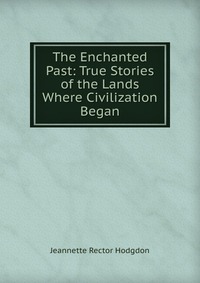 The Enchanted Past: True Stories of the Lands Where Civilization Began

Jeannette Rector Hodgdon